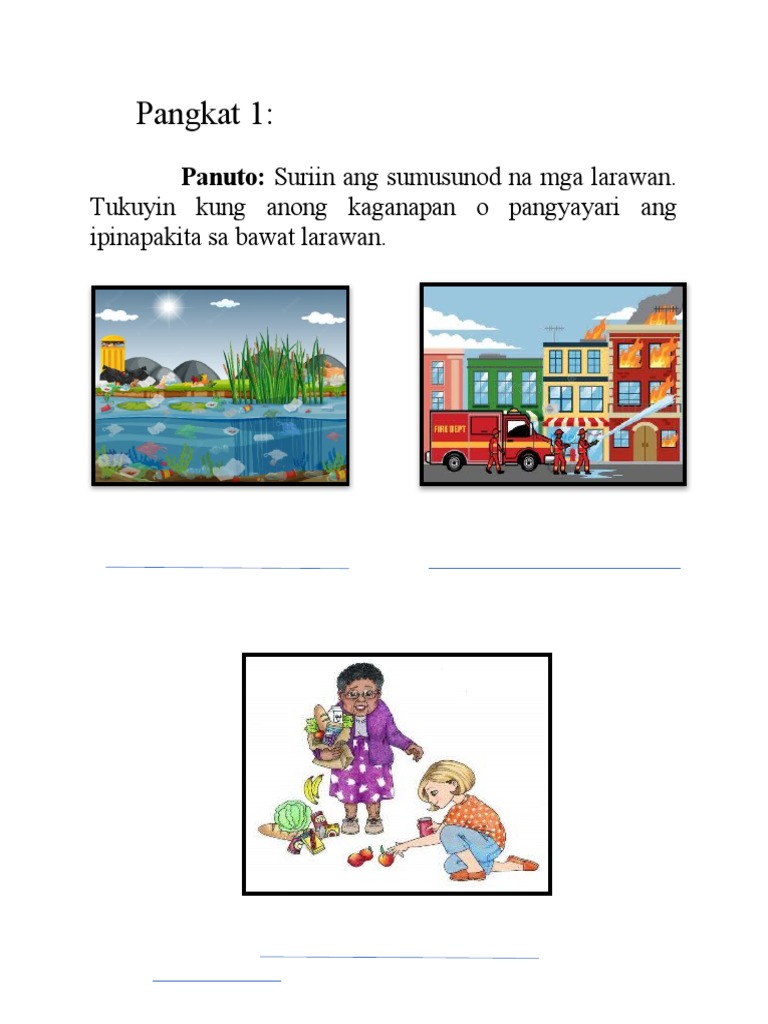 Pangkat 1:

**Panuto:** Suriin ang sumusunod na mga larawan. Tukuyin kung anong kaganapan o pangyayari ang ipinapakita sa bawat larawan.

FIRE DEPT